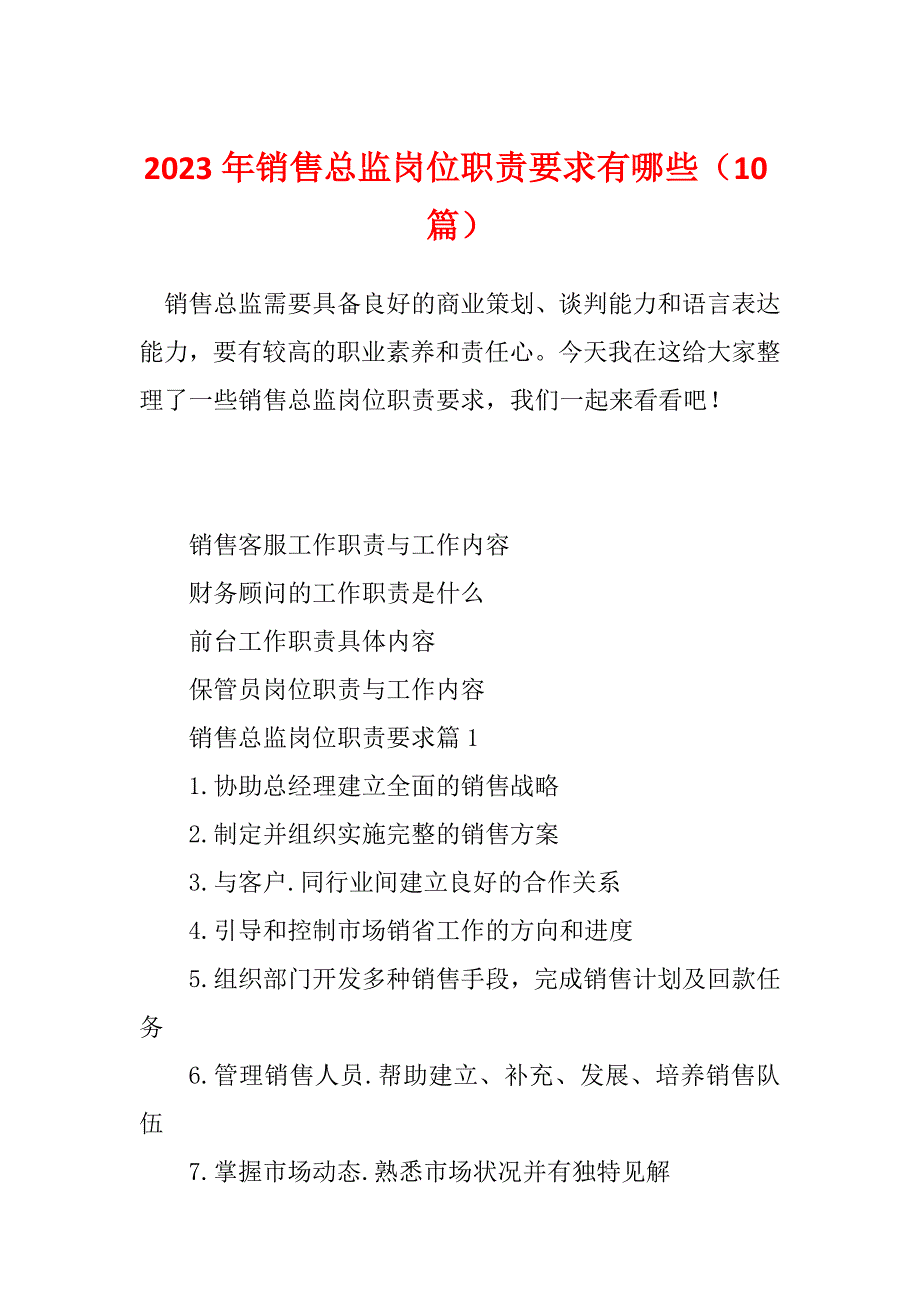 2023年销售总监岗位职责要求有哪些（10篇）

销售总监需要具备良好的商业策划、谈判能力和语言表达能力，要有较高的职业素养和责任心。今天我在这给大家整理了一些销售总监岗位职责要求，我们一起来看看吧！

销售客服工作职责与工作内容

财务顾问的工作职责是什么

前台工作职责具体内容

保管员岗位职责与工作内容

销售总监岗位职责要求篇1

1.协助总经理建立全面的销售战略

2.制定并组织实施完整的销售方案

3.与客户.同行业间建立良好的合作关系

4.引导和控制市场销省工作的方向和进度

5.组织部门开发多种销售手段，完成销售计划及回款任务

6.管理销售人员.帮助建立、补充、发展、培养销售队伍

7.掌握市场动态.熟悉市场状况并有独特见解